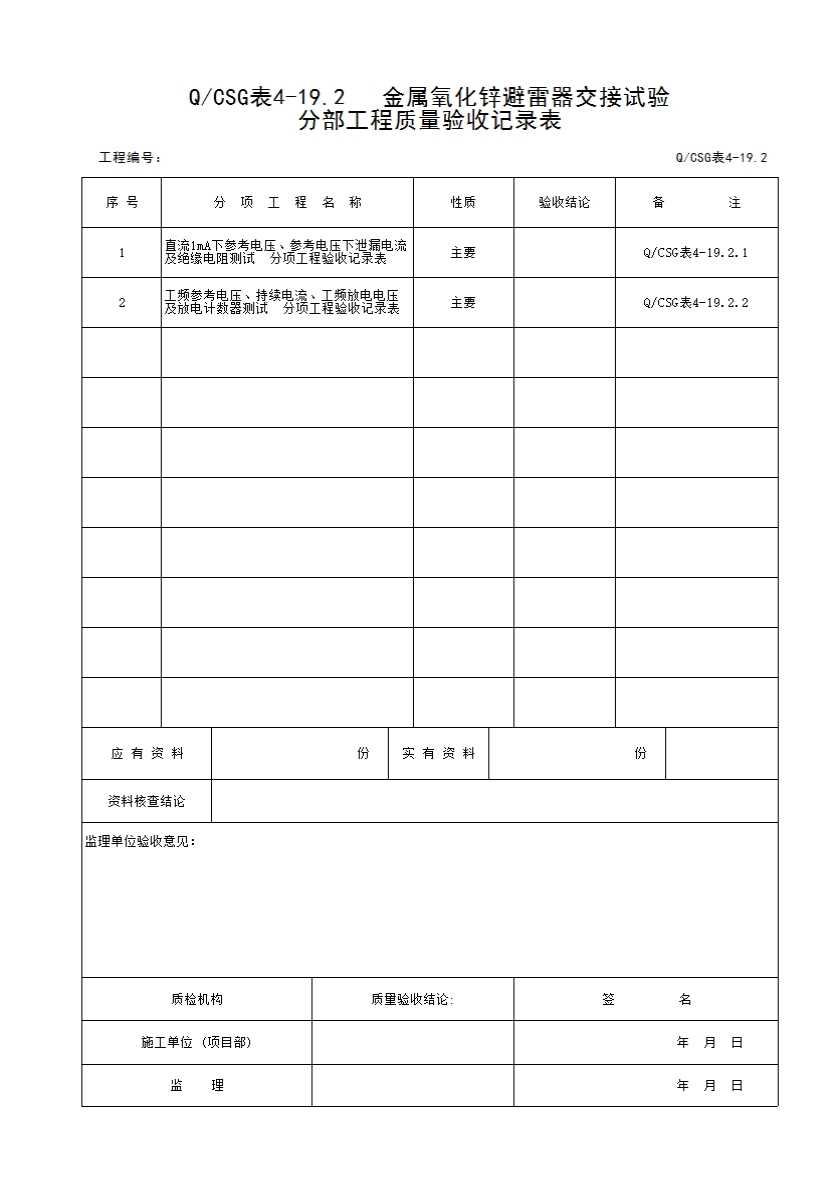 Q/CSG表4-19.2 金属氧化锌避雷器交接试验
分部工程质量验收记录表

工程编号： Q/CSG表4-19.2

| 序 号 | 分 项 工 程 名 称 | 性质 | 验收结论 | 备 注 |
|---|---|---|---|---|
| 1 | 直流1mA下参考电压、参考电压下泄漏电流及绝缘电阻测试 分项工程验收记录表 | 主要 | | Q/CSG表4-19.2.1 |
| 2 | 工频参考电压、持续电流、工频放电电压及放电计数器测试 分项工程验收记录表 | 主要 | | Q/CSG表4-19.2.2 |
| | | | | |
| | | | | |
| | | | | |
| | | | | |
| | | | | |
| | | | | |
| | | | | |
| | | | | |

| 应 有 资 料 | 份 | 实 有 资 料 | 份 | |
|---|---|---|---|---|
| 资料核查结论 | | | | |

监理单位验收意见：

| 质检机构 | 质量验收结论: | 签 名 |
|---|---|---|
| 施工单位（项目部） | | 年 月 日 |
| 监 理 | | 年 月 日 |